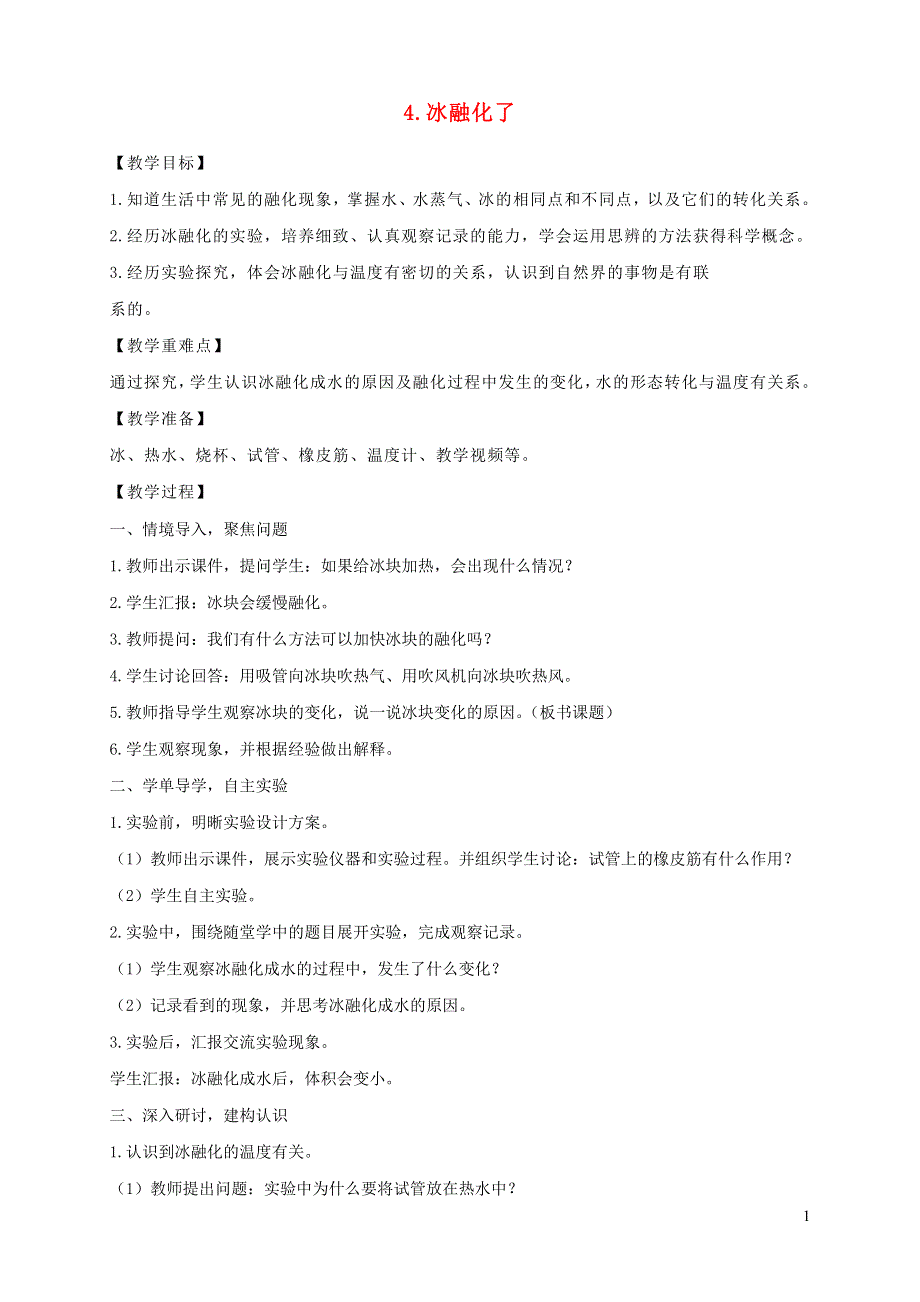 4. 冰融化了

【教学目标】

1. 知道生活中常见的融化现象，掌握水、水蒸气、冰的相同点和不同点，以及它们的转化关系。

2. 经历冰融化的实验，培养细致、认真观察记录的能力，学会运用思辨的方法获得科学概念。

3. 经历实验探究，体会冰融化与温度有密切的关系，认识到自然界的事物是有联系的。

【教学重难点】

通过探究，学生认识冰融化成水的原因及融化过程中发生的变化，水的形态转化与温度有关系。

【教学准备】

冰、热水、烧杯、试管、橡皮筋、温度计、教学视频等。

【教学过程】

一、情境导入，聚焦问题

1. 教师出示课件，提问学生：如果给冰块加热，会出现什么情况？

2. 学生汇报：冰块会缓慢融化。

3. 教师提问：我们有什么方法可以加快冰块的融化吗？

4. 学生讨论回答：用吸管向冰块吹热气、用吹风机向冰块吹热风。

5. 教师指导学生观察冰块的变化，说一说冰块变化的原因。（板书课题）

6. 学生观察现象，并根据经验做出解释。

二、学单导学，自主实验

1. 实验前，明晰实验设计方案。

（1）教师出示课件，展示实验仪器和实验过程。并组织学生讨论：试管上的橡皮筋有什么作用？

（2）学生自主实验。

2. 实验中，围绕随堂学中的题目展开实验，完成观察记录。

（1）学生观察冰融化成水的过程中，发生了什么变化？

（2）记录看到的现象，并思考冰融化成水的原因。

3. 实验后，汇报交流实验现象。

学生汇报：冰融化成水后，体积会变小。

三、深入研讨，建构认识

1. 认识到冰融化的温度有关。

（1）教师提出问题：实验中为什么要将试管放在热水中？

1